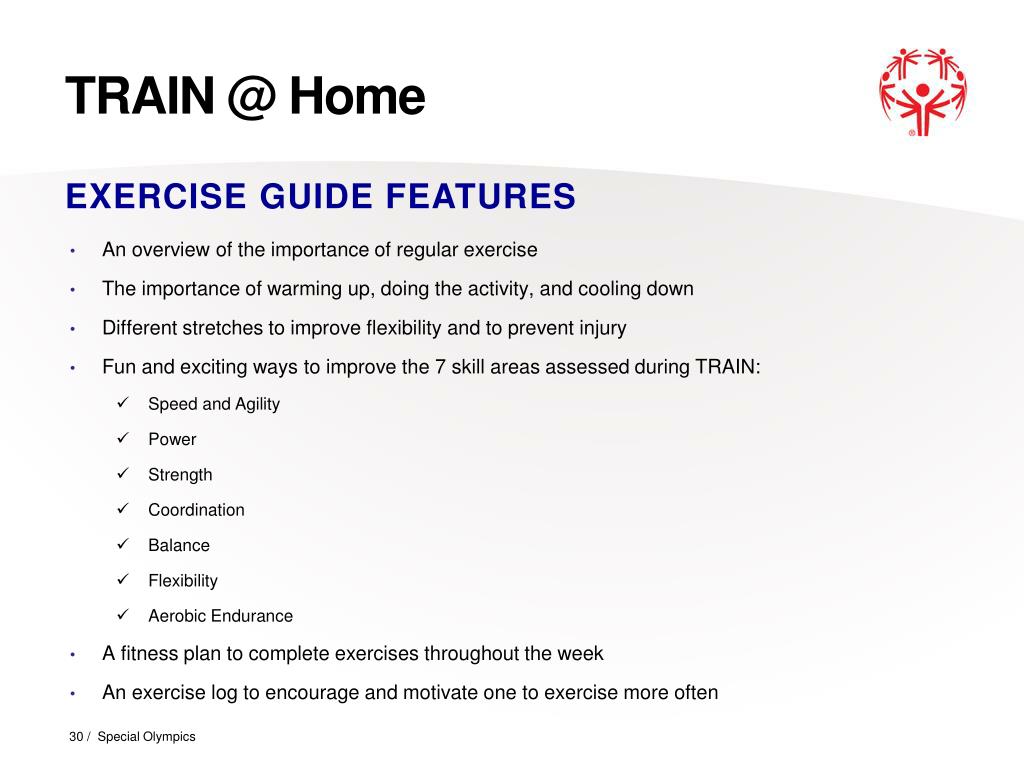 TRAIN @ Home

EXERCISE GUIDE FEATURES

• An overview of the importance of regular exercise
• The importance of warming up, doing the activity, and cooling down
• Different stretches to improve flexibility and to prevent injury
• Fun and exciting ways to improve the 7 skill areas assessed during TRAIN:
  ✓ Speed and Agility
  ✓ Power
  ✓ Strength
  ✓ Coordination
  ✓ Balance
  ✓ Flexibility
  ✓ Aerobic Endurance
• A fitness plan to complete exercises throughout the week
• An exercise log to encourage and motivate one to exercise more often

30 / Special Olympics